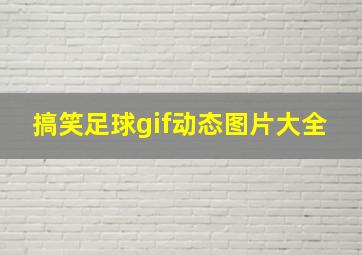 搞笑足球gif动态图片大全